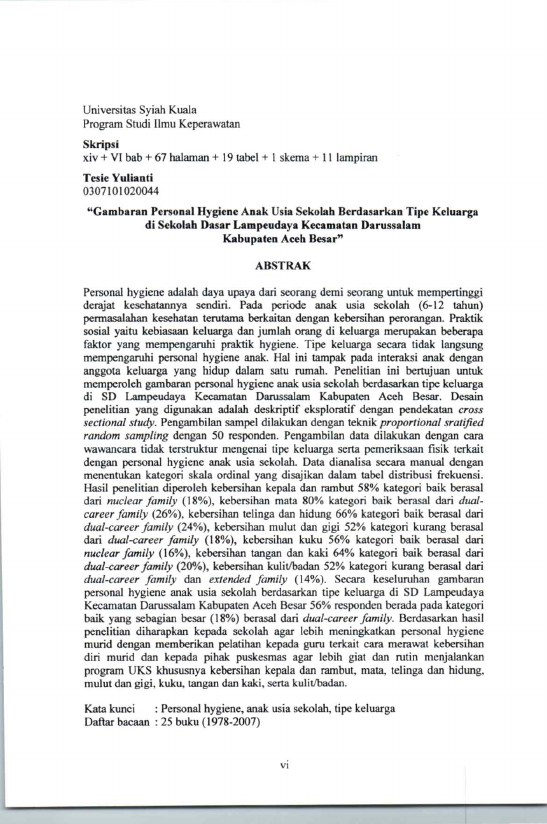 Universitas Syiah Kuala
Program Studi Ilmu Keperawatan

Skripsi
xiv + VI bab + 67 halaman + 19 tabel + 1 skema + 11 lampiran

Tesie Yulianti
0307101020044

"Gambaran Personal Hygiene Anak Usia Sekolah Berdasarkan Tipe Keluarga di Sekolah Dasar Lampeudaya Kecamatan Darussalam Kabupaten Aceh Besar"

ABSTRAK

Personal hygiene adalah daya upaya dari seorang demi seorang untuk mempertinggi derajat kesehatannya sendiri. Pada periode anak usia sekolah (6-12 tahun) permasalahan kesehatan terutama berkaitan dengan kebersihan perorangan. Praktik sosial yaitu kebiasaan keluarga dan jumlah orang di keluarga merupakan beberapa faktor yang mempengaruhi praktik hygiene. Tipe keluarga secara tidak langsung mempengaruhi personal hygiene anak. Hal ini tampak pada interaksi anak dengan anggota keluarga yang hidup dalam satu rumah. Penelitian ini bertujuan untuk memperoleh gambaran personal hygiene anak usia sekolah berdasarkan tipe keluarga di SD Lampeudaya Kecamatan Darussalam Kabupaten Aceh Besar. Desain penelitian yang digunakan adalah deskriptif eksploratif dengan pendekatan cross sectional study. Pengambilan sampel dilakukan dengan teknik proportional sratified random sampling dengan 50 responden. Pengambilan data dilakukan dengan cara wawancara tidak terstruktur mengenai tipe keluarga serta pemeriksaan fisik terkait dengan personal hygiene anak usia sekolah. Data dianalisa secara manual dengan menentukan kategori skala ordinal yang disajikan dalam tabel distribusi frekuensi. Hasil penelitian diperoleh kebersihan kepala dan rambut 58% kategori baik berasal dari nuclear family (18%), kebersihan mata 80% kategori baik berasal dari dual-career family (26%), kebersihan telinga dan hidung 66% kategori baik berasal dari dual-career family (24%), kebersihan mulut dan gigi 52% kategori kurang berasal dari dual-career family (18%), kebersihan kuku 56% kategori baik berasal dari nuclear family (16%), kebersihan tangan dan kaki 64% kategori baik berasal dari dual-career family (20%), kebersihan kulit/badan 52% kategori kurang berasal dari dual-career family dan extended family (14%). Secara keseluruhan gambaran personal hygiene anak usia sekolah berdasarkan tipe keluarga di SD Lampeudaya Kecamatan Darussalam Kabupaten Aceh Besar 56% responden berada pada kategori baik yang sebagian besar (18%) berasal dari dual-career family. Berdasarkan hasil penelitian diharapkan kepada sekolah agar lebih meningkatkan personal hygiene murid dengan memberikan pelatihan kepada guru terkait cara merawat kebersihan diri murid dan kepada pihak puskesmas agar lebih giat dan rutin menjalankan program UKS khususnya kebersihan kepala dan rambut, mata, telinga dan hidung, mulut dan gigi, kuku, tangan dan kaki, serta kulit/badan.

Kata kunci : Personal hygiene, anak usia sekolah, tipe keluarga
Daftar bacaan : 25 buku (1978-2007)

vi